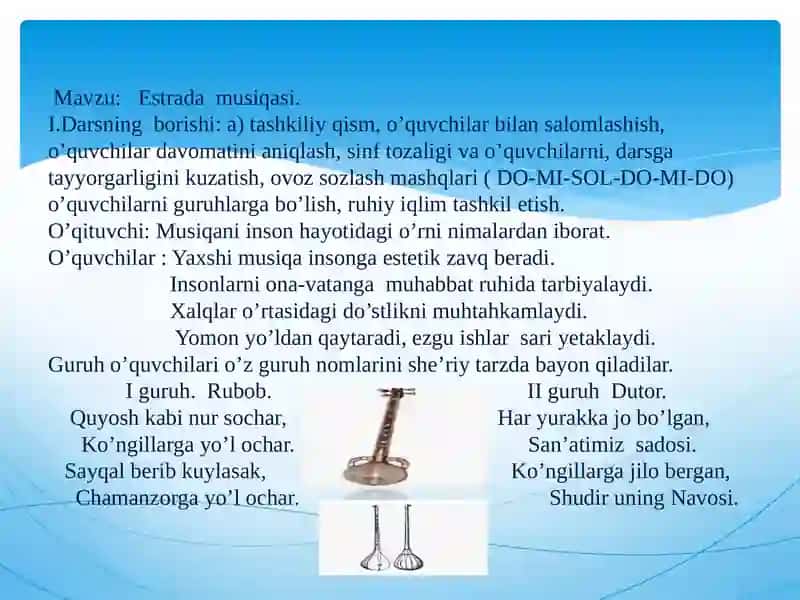 Mavzu: Estrada musiqasi.
I.Darsning borishi: a) tashkiliy qism, o’quvchilar bilan salomlashish, o’quvchilar davomatini aniqlash, sinf tozaligi va o’quvchilarni, darsga tayyorgarligini kuzatish, ovoz sozlash mashqlari ( DO-MI-SOL-DO-MI-DO) o’quvchilarni guruhlarga bo’lish, ruhiy iqlim tashkil etish.
O’qituvchi: Musiqani inson hayotidagi o’rni nimalardan iborat.
O’quvchilar : Yaxshi musiqa insonga estetik zavq beradi.
Insonlarni ona-vatanga muhabbat ruhida tarbiyalaydi.
Xalqlar o’rtasidagi do’stlikni muhtahkamlaydi.
Yomon yo’ldan qaytaradi, ezgu ishlar sari yetaklaydi.
Guruh o’quvchilari o’z guruh nomlarini she’riy tarzda bayon qiladilar.

I guruh. Rubob.
Quyosh kabi nur sochar,
Ko’ngillarga yo’l ochar.
Sayqal berib kuylasak,
Chamanzorga yo’l ochar.

II guruh Dutor.
Har yurakka jo bo’lgan,
San’atimiz sadosi.
Ko’ngillarga jilo bergan,
Shudir uning Navosi.